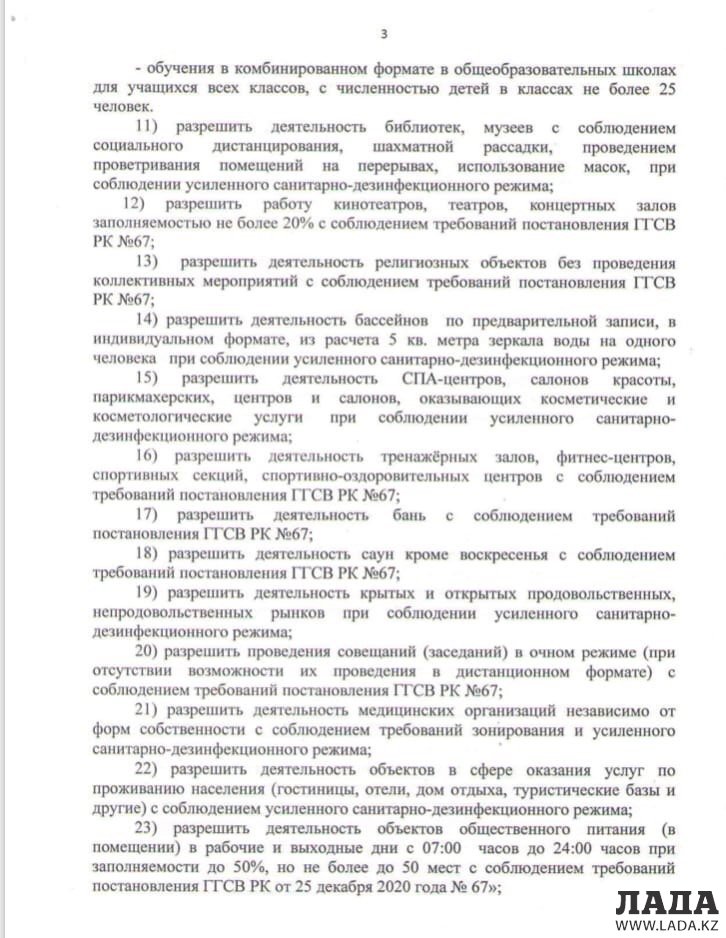 3

- обучения в комбинированном формате в общеобразовательных школах для учащихся всех классов, с численностью детей в классах не более 25 человек.

11) разрешить деятельность библиотек, музеев с соблюдением социального дистанцирования, шахматной рассадки, проведением проветривания помещений на перерывах, использование масок, при соблюдении усиленного санитарно-дезинфекционного режима;

12) разрешить работу кинотеатров, театров, концертных залов заполняемостью не более 20% с соблюдением требований постановления ГГСВ РК №67;

13) разрешить деятельность религиозных объектов без проведения коллективных мероприятий с соблюдением требований постановления ГГСВ РК №67;

14) разрешить деятельность бассейнов по предварительной записи, в индивидуальном формате, из расчета 5 кв. метра зеркала воды на одного человека при соблюдении усиленного санитарно-дезинфекционного режима;

15) разрешить деятельность СПА-центров, салонов красоты, парикмахерских, центров и салонов, оказывающих косметические и косметологические услуги при соблюдении усиленного санитарно-дезинфекционного режима;

16) разрешить деятельность тренажёрных залов, фитнес-центров, спортивных секций, спортивно-оздоровительных центров с соблюдением требований постановления ГГСВ РК №67;

17) разрешить деятельность бань с соблюдением требований постановления ГГСВ РК №67;

18) разрешить деятельность саун кроме воскресенья с соблюдением требований постановления ГГСВ РК №67;

19) разрешить деятельность крытых и открытых продовольственных, непродовольственных рынков при соблюдении усиленного санитарно-дезинфекционного режима;

20) разрешить проведения совещаний (заседаний) в очном режиме (при отсутствии возможности их проведения в дистанционном формате) с соблюдением требований постановления ГГСВ РК №67;

21) разрешить деятельность медицинских организаций независимо от форм собственности с соблюдением требований зонирования и усиленного санитарно-дезинфекционного режима;

22) разрешить деятельность объектов в сфере оказания услуг по проживанию населения (гостиницы, отели, дом отдыха, туристические базы и другие) с соблюдением усиленного санитарно-дезинфекционного режима;

23) разрешить деятельность объектов общественного питания (в помещении) в рабочие и выходные дни с 07:00 часов до 24:00 часов при заполняемости до 50%, но не более до 50 мест с соблюдением требований постановления ГГСВ РК от 25 декабря 2020 года № 67»;

ЛАДА
WWW.LADA.KZ